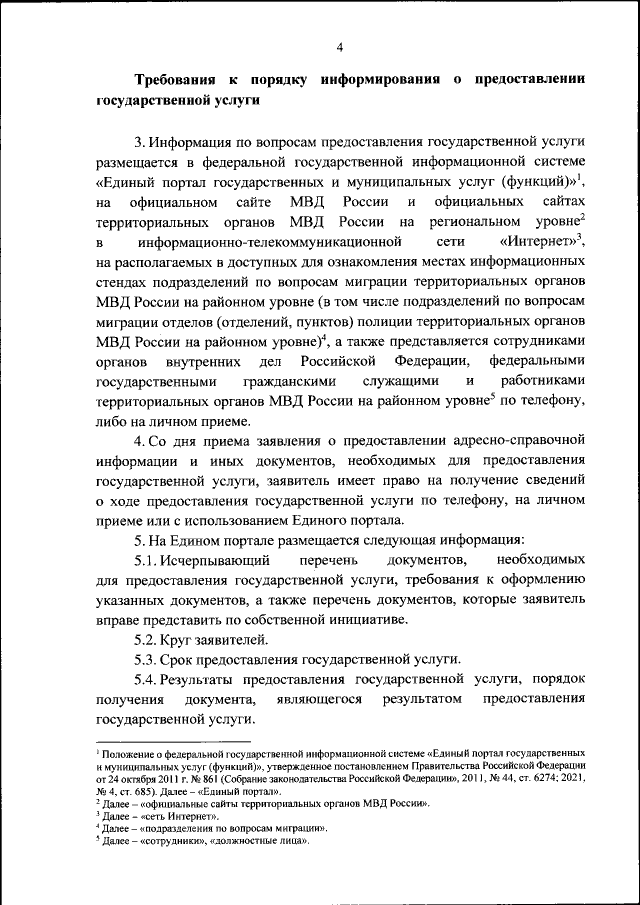 4

Требования к порядку информирования о предоставлении государственной услуги

3. Информация по вопросам предоставления государственной услуги размещается в федеральной государственной информационной системе «Единый портал государственных и муниципальных услуг (функций)»$^1$, на официальном сайте МВД России и официальных сайтах территориальных органов МВД России на региональном уровне$^2$ в информационно-телекоммуникационной сети «Интернет»$^3$, на располагаемых в доступных для ознакомления местах информационных стендах подразделений по вопросам миграции территориальных органов МВД России на районном уровне (в том числе подразделений по вопросам миграции отделов (отделений, пунктов) полиции территориальных органов МВД России на районном уровне)$^4$, а также представляется сотрудниками органов внутренних дел Российской Федерации, федеральными государственными гражданскими служащими и работниками территориальных органов МВД России на районном уровне$^5$ по телефону, либо на личном приеме.

4. Со дня приема заявления о предоставлении адресно-справочной информации и иных документов, необходимых для предоставления государственной услуги, заявитель имеет право на получение сведений о ходе предоставления государственной услуги по телефону, на личном приеме или с использованием Единого портала.

5. На Едином портале размещается следующая информация:

5.1. Исчерпывающий перечень документов, необходимых для предоставления государственной услуги, требования к оформлению указанных документов, а также перечень документов, которые заявитель вправе представить по собственной инициативе.

5.2. Круг заявителей.

5.3. Срок предоставления государственной услуги.

5.4. Результаты предоставления государственной услуги, порядок получения документа, являющегося результатом предоставления государственной услуги.

$^1$ Положение о федеральной государственной информационной системе «Единый портал государственных и муниципальных услуг (функций)», утвержденное постановлением Правительства Российской Федерации от 24 октября 2011 г. № 861 (Собрание законодательства Российской Федерации», 2011, № 44, ст. 6274; 2021, № 4, ст. 685). Далее – «Единый портал».
$^2$ Далее – «официальные сайты территориальных органов МВД России».
$^3$ Далее – «сеть Интернет».
$^4$ Далее – «подразделения по вопросам миграции».
$^5$ Далее – «сотрудники», «должностные лица».